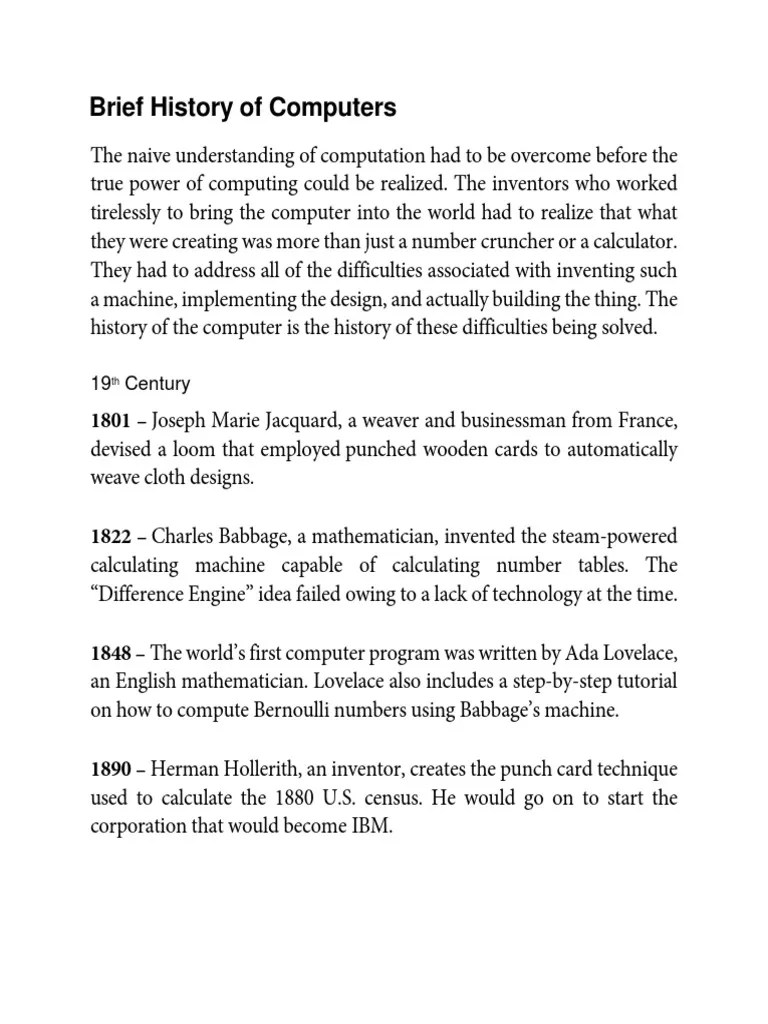 Brief History of Computers

The naive understanding of computation had to be overcome before the true power of computing could be realized. The inventors who worked tirelessly to bring the computer into the world had to realize that what they were creating was more than just a number cruncher or a calculator. They had to address all of the difficulties associated with inventing such a machine, implementing the design, and actually building the thing. The history of the computer is the history of these difficulties being solved.

19th Century

1801 – Joseph Marie Jacquard, a weaver and businessman from France, devised a loom that employed punched wooden cards to automatically weave cloth designs.

1822 – Charles Babbage, a mathematician, invented the steam-powered calculating machine capable of calculating number tables. The "Difference Engine" idea failed owing to a lack of technology at the time.

1848 – The world's first computer program was written by Ada Lovelace, an English mathematician. Lovelace also includes a step-by-step tutorial on how to compute Bernoulli numbers using Babbage's machine.

1890 – Herman Hollerith, an inventor, creates the punch card technique used to calculate the 1880 U.S. census. He would go on to start the corporation that would become IBM.